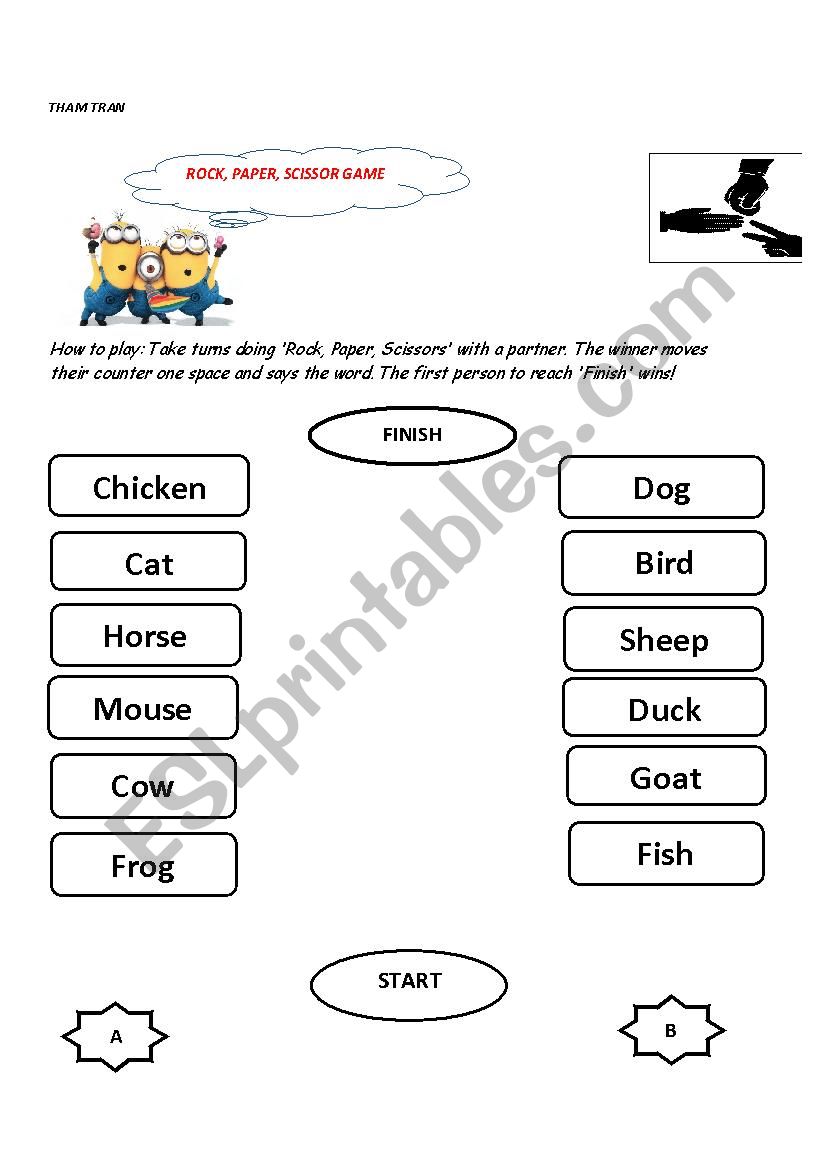 THAM TRAN

ROCK, PAPER, SCISSOR GAME

How to play: Take turns doing 'Rock, Paper, Scissors' with a partner. The winner moves their counter one space and says the word. The first person to reach 'Finish' wins!

FINISH

Chicken

Cat

Horse

Mouse

Cow

Frog

Dog

Bird

Sheep

Duck

Goat

Fish

START

A

B

ESLprintables.com